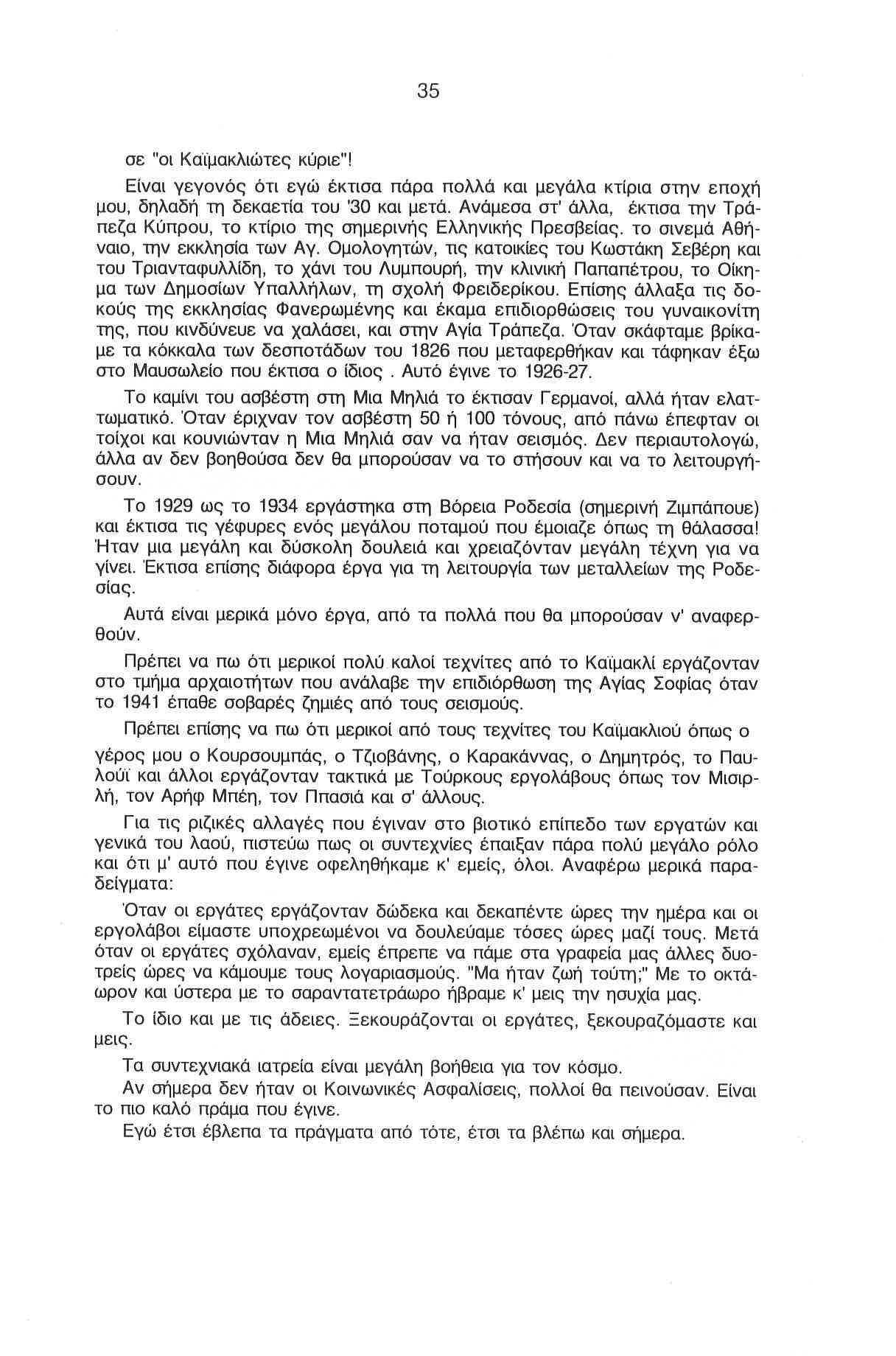 35

σε "οι Καϊμακλιώτες κύριε"!

Είναι γεγονός ότι εγώ έκτισα πάρα πολλά και μεγάλα κτίρια στην εποχή μου, δηλαδή τη δεκαετία του '30 και μετά. Ανάμεσα στ' άλλα, έκτισα την Τράπεζα Κύπρου, το κτίριο της σημερινής Ελληνικής Πρεσβείας. το σινεμά Αθήναιο, την εκκλησία των Αγ. Ομολογητών, τις κατοικίες του Κωστάκη Σεβέρη και του Τριανταφυλλίδη, το χάνι του Λυμπουρή, την κλινική Παπαπέτρου, το Οίκημα των Δημοσίων Υπαλλήλων, τη σχολή Φρειδερίκου. Επίσης άλλαξα τις δοκούς της εκκλησίας Φανερωμένης και έκαμα επιδιορθώσεις του γυναικονίτη της, που κινδύνευε να χαλάσει, και στην Αγία Τράπεζα. Όταν σκάφταμε βρίκαμε τα κόκκαλα των δεσποτάδων του 1826 που μεταφερθήκαν και τάφηκαν έξω στο Μαυσωλείο που έκτισα ο ίδιος . Αυτό έγινε το 1926-27.

Το καμίνι του ασβέστη στη Μια Μηλιά το έκτισαν Γερμανοί, αλλά ήταν ελαττωματικό. Όταν έριχναν τον ασβέστη 50 ή 100 τόνους, από πάνω έπεφταν οι τοίχοι και κουνιώνταν η Μια Μηλιά σαν να ήταν σεισμός. Δεν περιαυτολογώ, άλλα αν δεν βοηθούσα δεν θα μπορούσαν να το στήσουν και να το λειτουργήσουν.

Το 1929 ως το 1934 εργάστηκα στη Βόρεια Ροδεσία (σημερινή Ζιμπάπουε) και έκτισα τις γέφυρες ενός μεγάλου ποταμού που έμοιαζε όπως τη θάλασσα! Ήταν μια μεγάλη και δύσκολη δουλειά και χρειαζόνταν μεγάλη τέχνη για να γίνει. Έκτισα επίσης διάφορα έργα για τη λειτουργία των μεταλλείων της Ροδεσίας.

Αυτά είναι μερικά μόνο έργα, από τα πολλά που θα μπορούσαν ν' αναφερθούν.

Πρέπει να πω ότι μερικοί πολύ καλοί τεχνίτες από το Καϊμακλί εργάζονταν στο τμήμα αρχαιοτήτων που ανάλαβε την επιδιόρθωση της Αγίας Σοφίας όταν το 1941 έπαθε σοβαρές ζημιές από τους σεισμούς.

Πρέπει επίσης να πω ότι μερικοί από τους τεχνίτες του Καϊμακλιού όπως ο γέρος μου ο Κουρσουμπάς, ο Τζιοβάνης, ο Καρακάννας, ο Δημητρός, το Παυλούϊ και άλλοι εργάζονταν τακτικά με Τούρκους εργολάβους όπως τον Μισιρλή, τον Αρήφ Μπέη, τον Ππασιά και σ' άλλους.

Για τις ριζικές αλλαγές που έγιναν στο βιοτικό επίπεδο των εργατών και γενικά του λαού, πιστεύω πως οι συντεχνίες έπαιξαν πάρα πολύ μεγάλο ρόλο και ότι μ' αυτό που έγινε οφεληθήκαμε κ' εμείς, όλοι. Αναφέρω μερικά παραδείγματα:

Όταν οι εργάτες εργάζονταν δώδεκα και δεκαπέντε ώρες την ημέρα και οι εργολάβοι είμαστε υποχρεωμένοι να δουλεύαμε τόσες ώρες μαζί τους. Μετά όταν οι εργάτες σχόλαναν, εμείς έπρεπε να πάμε στα γραφεία μας άλλες δυοτρείς ώρες να κάμουμε τους λογαριασμούς. "Μα ήταν ζωή τούτη;" Με το οκτάωρον και ύστερα με το σαραντατετράωρο ήβραμε κ' μεις την ησυχία μας.

Το ίδιο και με τις άδειες. Ξεκουράζονται οι εργάτες, ξεκουραζόμαστε και μεις.

Τα συντεχνιακά ιατρεία είναι μεγάλη βοήθεια για τον κόσμο.

Αν σήμερα δεν ήταν οι Κοινωνικές Ασφαλίσεις, πολλοί θα πεινούσαν. Είναι το πιο καλό πράμα που έγινε.

Εγώ έτσι έβλεπα τα πράγματα από τότε, έτσι τα βλέπω και σήμερα.